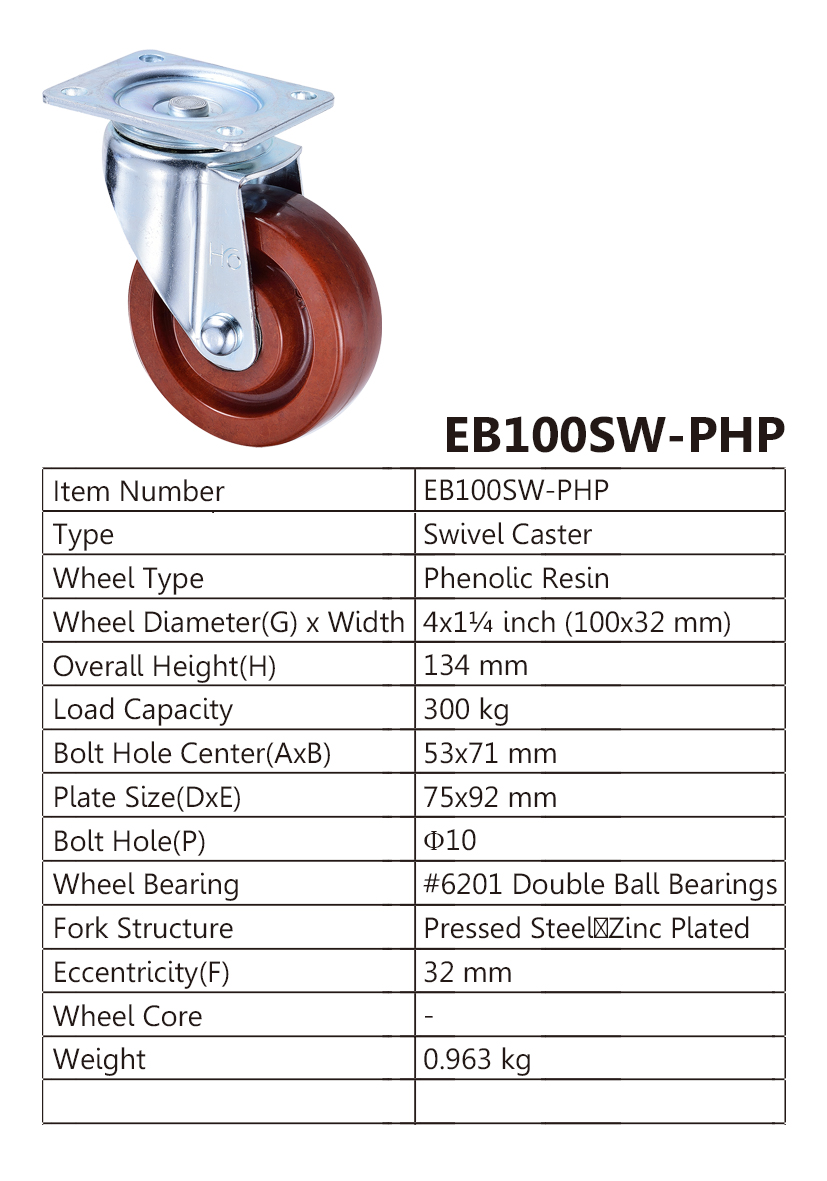 HC

EB100SW-PHP

| Item Number | EB100SW-PHP |
|---|---|
| Type | Swivel Caster |
| Wheel Type | Phenolic Resin |
| Wheel Diameter(G) x Width | 4x1¼ inch (100x32 mm) |
| Overall Height(H) | 134 mm |
| Load Capacity | 300 kg |
| Bolt Hole Center(AxB) | 53x71 mm |
| Plate Size(DxE) | 75x92 mm |
| Bolt Hole(P) | Φ10 |
| Wheel Bearing | #6201 Double Ball Bearings |
| Fork Structure | Pressed Steel⊠Zinc Plated |
| Eccentricity(F) | 32 mm |
| Wheel Core | - |
| Weight | 0.963 kg |
| | |